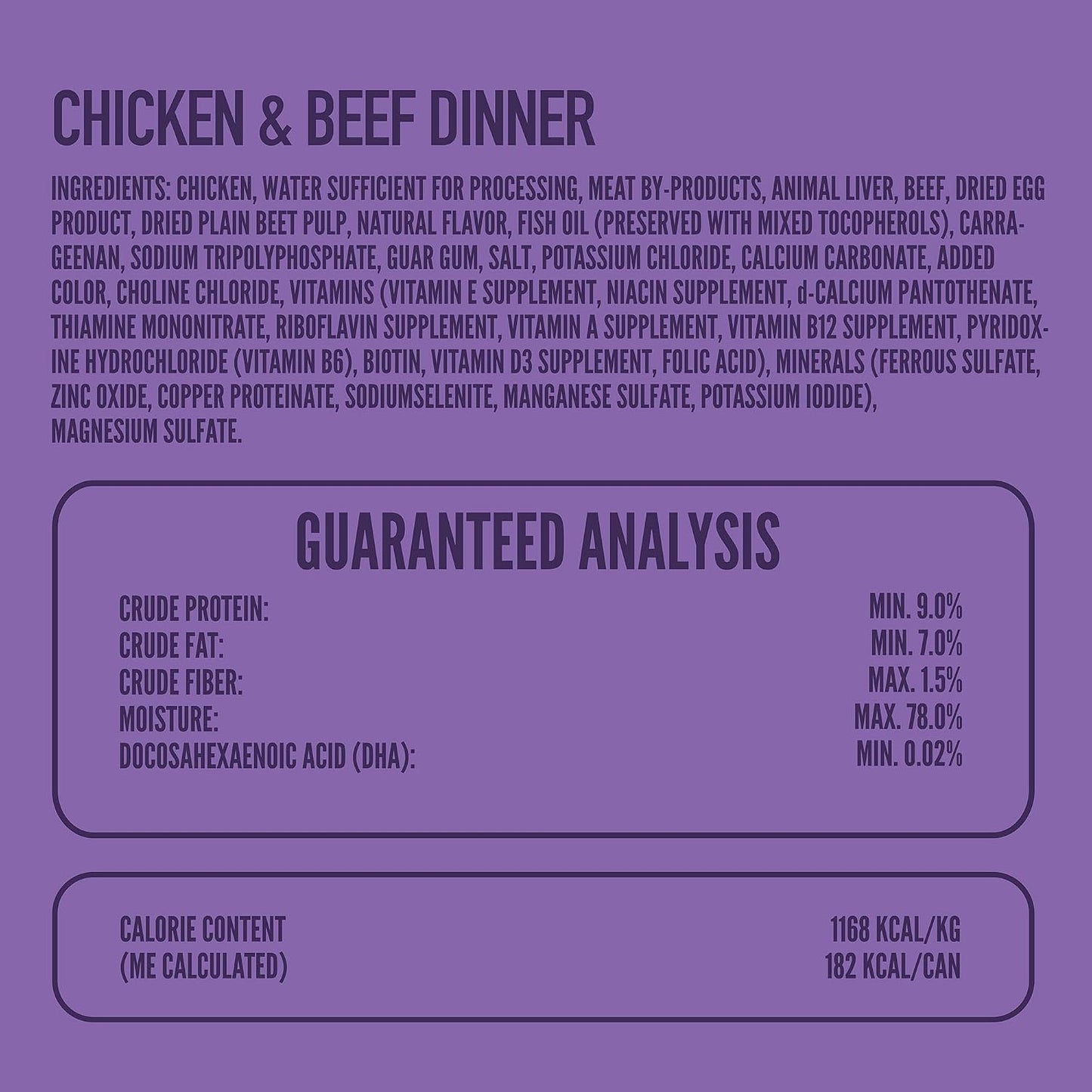 CHICKEN & BEEF DINNER

INGREDIENTS: CHICKEN, WATER SUFFICIENT FOR PROCESSING, MEAT BY-PRODUCTS, ANIMAL LIVER, BEEF, DRIED EGG PRODUCT, DRIED PLAIN BEET PULP, NATURAL FLAVOR, FISH OIL (PRESERVED WITH MIXED TOCOPHEROLS), CARRAGEENAN, SODIUM TRIPOLYPHOSPHATE, GUAR GUM, SALT, POTASSIUM CHLORIDE, CALCIUM CARBONATE, ADDED COLOR, CHOLINE CHLORIDE, VITAMINS (VITAMIN E SUPPLEMENT, NIACIN SUPPLEMENT, d-CALCIUM PANTOTHENATE, THIAMINE MONONITRATE, RIBOFLAVIN SUPPLEMENT, VITAMIN A SUPPLEMENT, VITAMIN B12 SUPPLEMENT, PYRIDOXINE HYDROCHLORIDE (VITAMIN B6), BIOTIN, VITAMIN D3 SUPPLEMENT, FOLIC ACID), MINERALS (FERROUS SULFATE, ZINC OXIDE, COPPER PROTEINATE, SODIUMSELENITE, MANGANESE SULFATE, POTASSIUM IODIDE), MAGNESIUM SULFATE.

GUARANTEED ANALYSIS

CRUDE PROTEIN: MIN. 9.0%
CRUDE FAT: MIN. 7.0%
CRUDE FIBER: MAX. 1.5%
MOISTURE: MAX. 78.0%
DOCOSAHEXAENOIC ACID (DHA): MIN. 0.02%

CALORIE CONTENT 1168 KCAL/KG
(ME CALCULATED) 182 KCAL/CAN